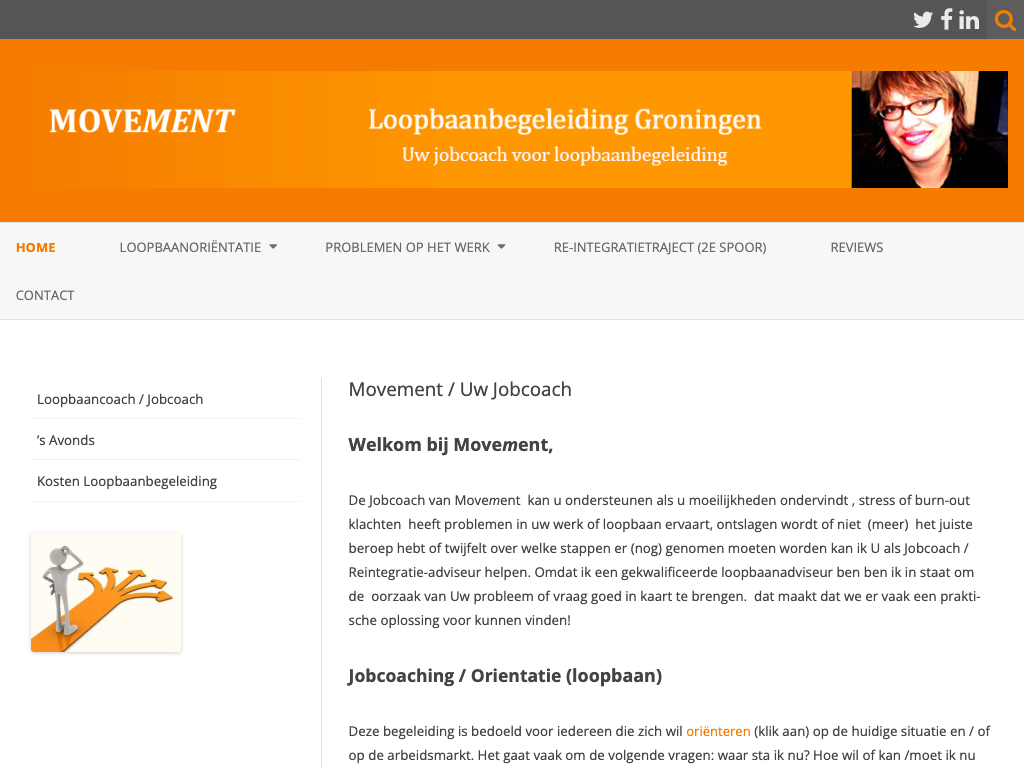 MOVEMENT

Loopbaanbegeleiding Groningen
Uw jobcoach voor loopbaanbegeleiding

HOME
LOOPBAANORIËNTATIE
PROBLEMEN OP HET WERK
RE-INTEGRATIETRAJECT (2E SPOOR)
REVIEWS
CONTACT

Loopbaancoach / Jobcoach
's Avonds
Kosten Loopbaanbegeleiding

Movement / Uw Jobcoach

Welkom bij Movement,

De Jobcoach van Movement kan u ondersteunen als u moeilijkheden ondervindt , stress of burn-out klachten heeft problemen in uw werk of loopbaan ervaart, ontslagen wordt of niet (meer) het juiste beroep hebt of twijfelt over welke stappen er (nog) genomen moeten worden kan ik U als Jobcoach / Reintegratie-adviseur helpen. Omdat ik een gekwalificeerde loopbaanadviseur ben ben ik in staat om de oorzaak van Uw probleem of vraag goed in kaart te brengen. dat maakt dat we er vaak een praktische oplossing voor kunnen vinden!

Jobcoaching / Orientatie (loopbaan)

Deze begeleiding is bedoeld voor iedereen die zich wil oriënteren (klik aan) op de huidige situatie en / of op de arbeidsmarkt. Het gaat vaak om de volgende vragen: waar sta ik nu? Hoe wil of kan /moet ik nu